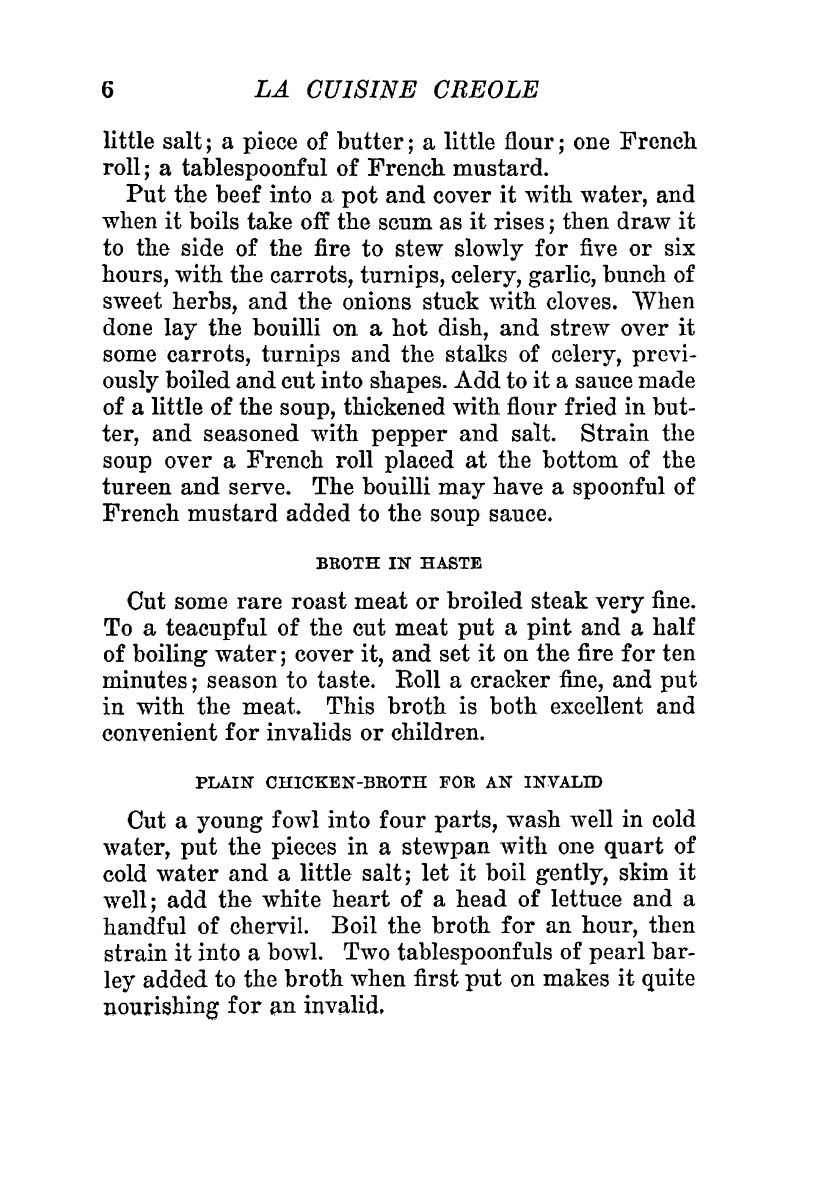 6 LA CUISINE CREOLE

little salt; a piece of butter; a little flour; one French roll; a tablespoonful of French mustard.

Put the beef into a pot and cover it with water, and when it boils take off the scum as it rises; then draw it to the side of the fire to stew slowly for five or six hours, with the carrots, turnips, celery, garlic, bunch of sweet herbs, and the onions stuck with cloves. When done lay the bouilli on a hot dish, and strew over it some carrots, turnips and the stalks of celery, previously boiled and cut into shapes. Add to it a sauce made of a little of the soup, thickened with flour fried in butter, and seasoned with pepper and salt. Strain the soup over a French roll placed at the bottom of the tureen and serve. The bouilli may have a spoonful of French mustard added to the soup sauce.

BROTH IN HASTE

Cut some rare roast meat or broiled steak very fine. To a teacupful of the cut meat put a pint and a half of boiling water; cover it, and set it on the fire for ten minutes; season to taste. Roll a cracker fine, and put in with the meat. This broth is both excellent and convenient for invalids or children.

PLAIN CHICKEN-BROTH FOR AN INVALID

Cut a young fowl into four parts, wash well in cold water, put the pieces in a stewpan with one quart of cold water and a little salt; let it boil gently, skim it well; add the white heart of a head of lettuce and a handful of chervil. Boil the broth for an hour, then strain it into a bowl. Two tablespoonfuls of pearl barley added to the broth when first put on makes it quite nourishing for an invalid.